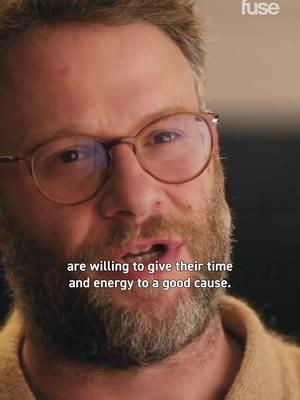 fuse

are willing to give their time and energy to a good cause.